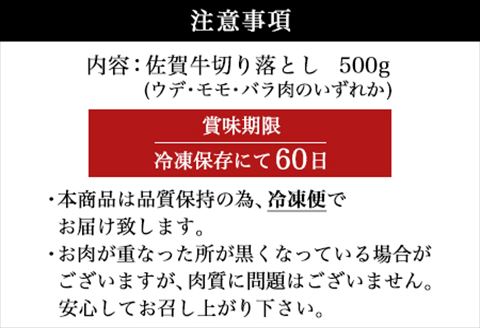 注意事項

内容：佐賀牛切り落とし　500g
(ウデ・モモ・バラ肉のいずれか)

賞味期限

冷凍保存にて60日

・本商品は品質保持の為、冷凍便でお届け致します。

・お肉が重なった所が黒くなっている場合がございますが、肉質に問題はございません。安心してお召し上がり下さい。